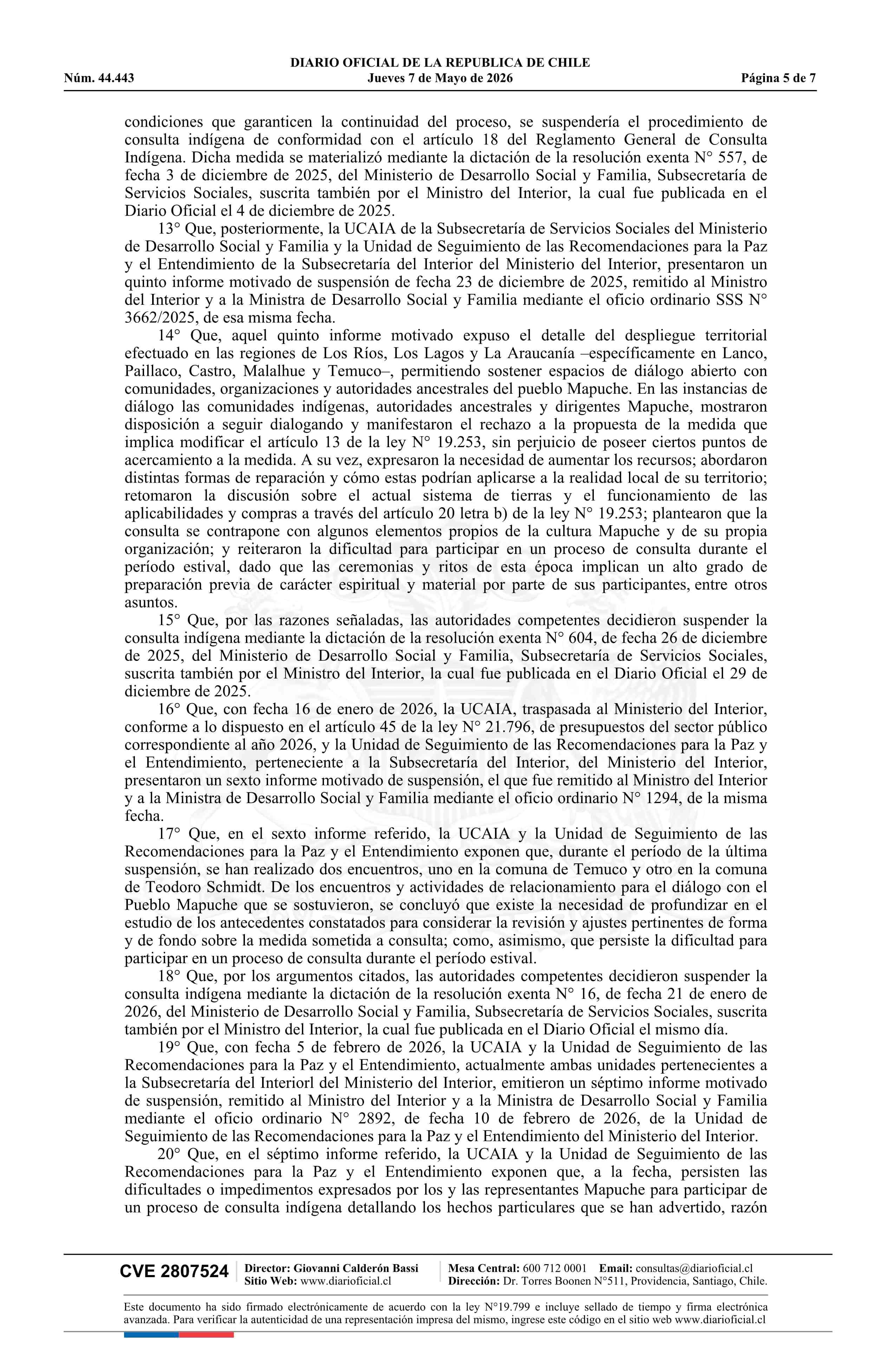 DIARIO OFICIAL DE LA REPUBLICA DE CHILE
Núm. 44.443
Jueves 7 de Mayo de 2026
Página 5 de 7

condiciones que garanticen la continuidad del proceso, se suspendería el procedimiento de consulta indígena de conformidad con el artículo 18 del Reglamento General de Consulta Indígena. Dicha medida se materializó mediante la dictación de la resolución exenta N° 557, de fecha 3 de diciembre de 2025, del Ministerio de Desarrollo Social y Familia, Subsecretaría de Servicios Sociales, suscrita también por el Ministro del Interior, la cual fue publicada en el Diario Oficial el 4 de diciembre de 2025.

13° Que, posteriormente, la UCAIA de la Subsecretaría de Servicios Sociales del Ministerio de Desarrollo Social y Familia y la Unidad de Seguimiento de las Recomendaciones para la Paz y el Entendimiento de la Subsecretaría del Interior del Ministerio del Interior, presentaron un quinto informe motivado de suspensión de fecha 23 de diciembre de 2025, remitido al Ministro del Interior y a la Ministra de Desarrollo Social y Familia mediante el oficio ordinario SSS N° 3662/2025, de esa misma fecha.

14° Que, aquel quinto informe motivado expuso el detalle del despliegue territorial efectuado en las regiones de Los Ríos, Los Lagos y La Araucanía –específicamente en Lanco, Paillaco, Castro, Malalhue y Temuco–, permitiendo sostener espacios de diálogo abierto con comunidades, organizaciones y autoridades ancestrales del pueblo Mapuche. En las instancias de diálogo las comunidades indígenas, autoridades ancestrales y dirigentes Mapuche, mostraron disposición a seguir dialogando y manifestaron el rechazo a la propuesta de la medida que implica modificar el artículo 13 de la ley N° 19.253, sin perjuicio de poseer ciertos puntos de acercamiento a la medida. A su vez, expresaron la necesidad de aumentar los recursos; abordaron distintas formas de reparación y cómo estas podrían aplicarse a la realidad local de su territorio; retomaron la discusión sobre el actual sistema de tierras y el funcionamiento de las aplicabilidades y compras a través del artículo 20 letra b) de la ley N° 19.253; plantearon que la consulta se contrapone con algunos elementos propios de la cultura Mapuche y de su propia organización; y reiteraron la dificultad para participar en un proceso de consulta durante el período estival, dado que las ceremonias y ritos de esta época implican un alto grado de preparación previa de carácter espiritual y material por parte de sus participantes, entre otros asuntos.

15° Que, por las razones señaladas, las autoridades competentes decidieron suspender la consulta indígena mediante la dictación de la resolución exenta N° 604, de fecha 26 de diciembre de 2025, del Ministerio de Desarrollo Social y Familia, Subsecretaría de Servicios Sociales, suscrita también por el Ministro del Interior, la cual fue publicada en el Diario Oficial el 29 de diciembre de 2025.

16° Que, con fecha 16 de enero de 2026, la UCAIA, traspasada al Ministerio del Interior, conforme a lo dispuesto en el artículo 45 de la ley N° 21.796, de presupuestos del sector público correspondiente al año 2026, y la Unidad de Seguimiento de las Recomendaciones para la Paz y el Entendimiento, perteneciente a la Subsecretaría del Interior, del Ministerio del Interior, presentaron un sexto informe motivado de suspensión, el que fue remitido al Ministro del Interior y a la Ministra de Desarrollo Social y Familia mediante el oficio ordinario N° 1294, de la misma fecha.

17° Que, en el sexto informe referido, la UCAIA y la Unidad de Seguimiento de las Recomendaciones para la Paz y el Entendimiento exponen que, durante el período de la última suspensión, se han realizado dos encuentros, uno en la comuna de Temuco y otro en la comuna de Teodoro Schmidt. De los encuentros y actividades de relacionamiento para el diálogo con el Pueblo Mapuche que se sostuvieron, se concluyó que existe la necesidad de profundizar en el estudio de los antecedentes constatados para considerar la revisión y ajustes pertinentes de forma y de fondo sobre la medida sometida a consulta; como, asimismo, que persiste la dificultad para participar en un proceso de consulta durante el período estival.

18° Que, por los argumentos citados, las autoridades competentes decidieron suspender la consulta indígena mediante la dictación de la resolución exenta N° 16, de fecha 21 de enero de 2026, del Ministerio de Desarrollo Social y Familia, Subsecretaría de Servicios Sociales, suscrita también por el Ministro del Interior, la cual fue publicada en el Diario Oficial el mismo día.

19° Que, con fecha 5 de febrero de 2026, la UCAIA y la Unidad de Seguimiento de las Recomendaciones para la Paz y el Entendimiento, actualmente ambas unidades pertenecientes a la Subsecretaría del Interiorl del Ministerio del Interior, emitieron un séptimo informe motivado de suspensión, remitido al Ministro del Interior y a la Ministra de Desarrollo Social y Familia mediante el oficio ordinario N° 2892, de fecha 10 de febrero de 2026, de la Unidad de Seguimiento de las Recomendaciones para la Paz y el Entendimiento del Ministerio del Interior.

20° Que, en el séptimo informe referido, la UCAIA y la Unidad de Seguimiento de las Recomendaciones para la Paz y el Entendimiento exponen que, a la fecha, persisten las dificultades o impedimentos expresados por los y las representantes Mapuche para participar de un proceso de consulta indígena detallando los hechos particulares que se han advertido, razón

CVE 2807524
Director: Giovanni Calderón Bassi
Sitio Web: www.diarioficial.cl
Mesa Central: 600 712 0001 Email: consultas@diarioficial.cl
Dirección: Dr. Torres Boonen N°511, Providencia, Santiago, Chile.

Este documento ha sido firmado electrónicamente de acuerdo con la ley N°19.799 e incluye sellado de tiempo y firma electrónica avanzada. Para verificar la autenticidad de una representación impresa del mismo, ingrese este código en el sitio web www.diarioficial.cl